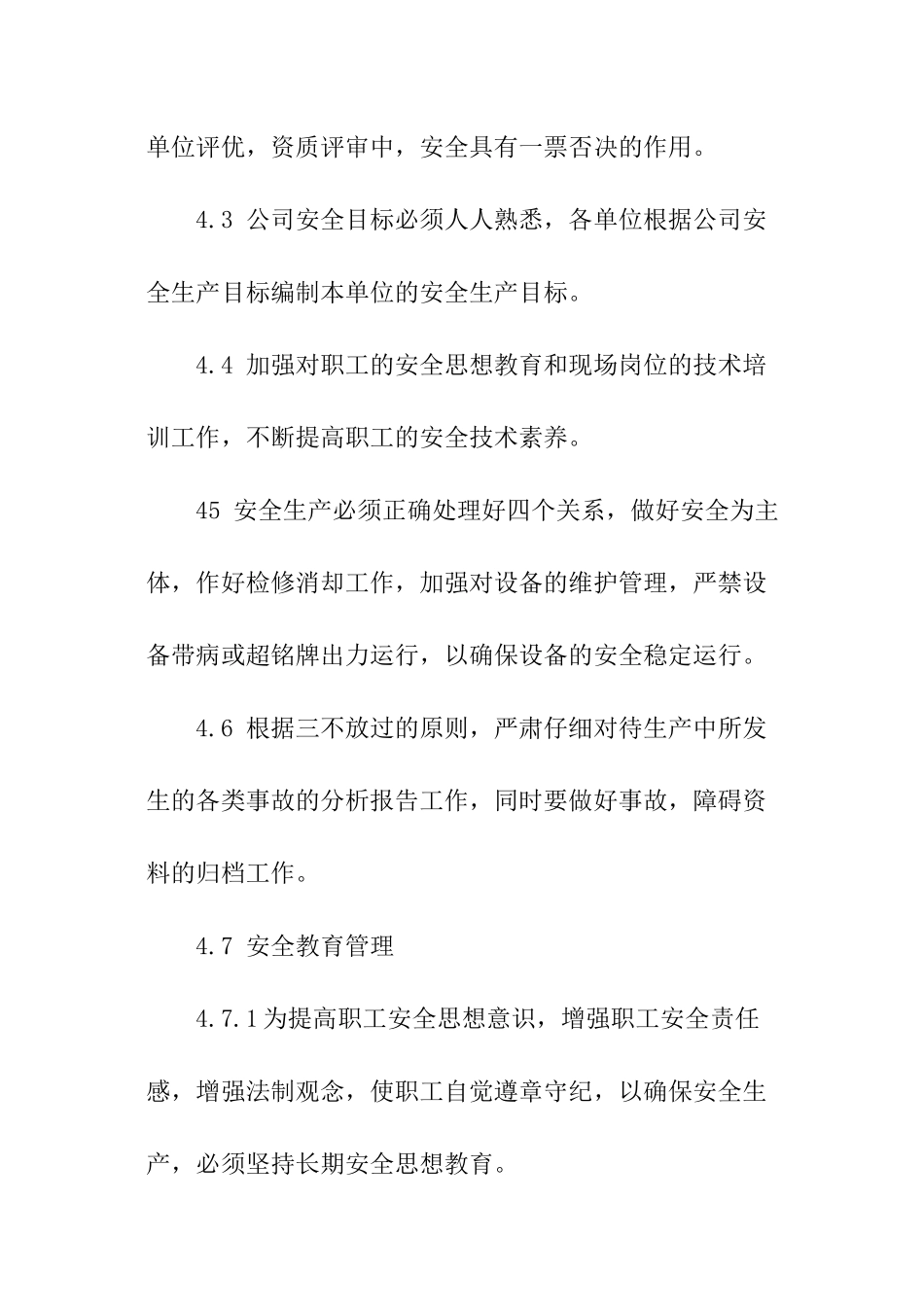 单位评优，资质评审中，安全具有一票否决的作用。

4.3 公司安全目标必须人人熟悉，各单位根据公司安全生产目标编制本单位的安全生产目标。

4.4 加强对职工的安全思想教育和现场岗位的技术培训工作，不断提高职工的安全技术素养。

45 安全生产必须正确处理好四个关系，做好安全为主体，作好检修消却工作，加强对设备的维护管理，严禁设备带病或超铭牌出力运行，以确保设备的安全稳定运行。

4.6 根据三不放过的原则，严肃仔细对待生产中所发生的各类事故的分析报告工作，同时要做好事故，障碍资料的归档工作。

4.7 安全教育管理

4.7.1为提高职工安全思想意识，增强职工安全责任感，增强法制观念，使职工自觉遵章守纪，以确保安全生产，必须坚持长期安全思想教育。